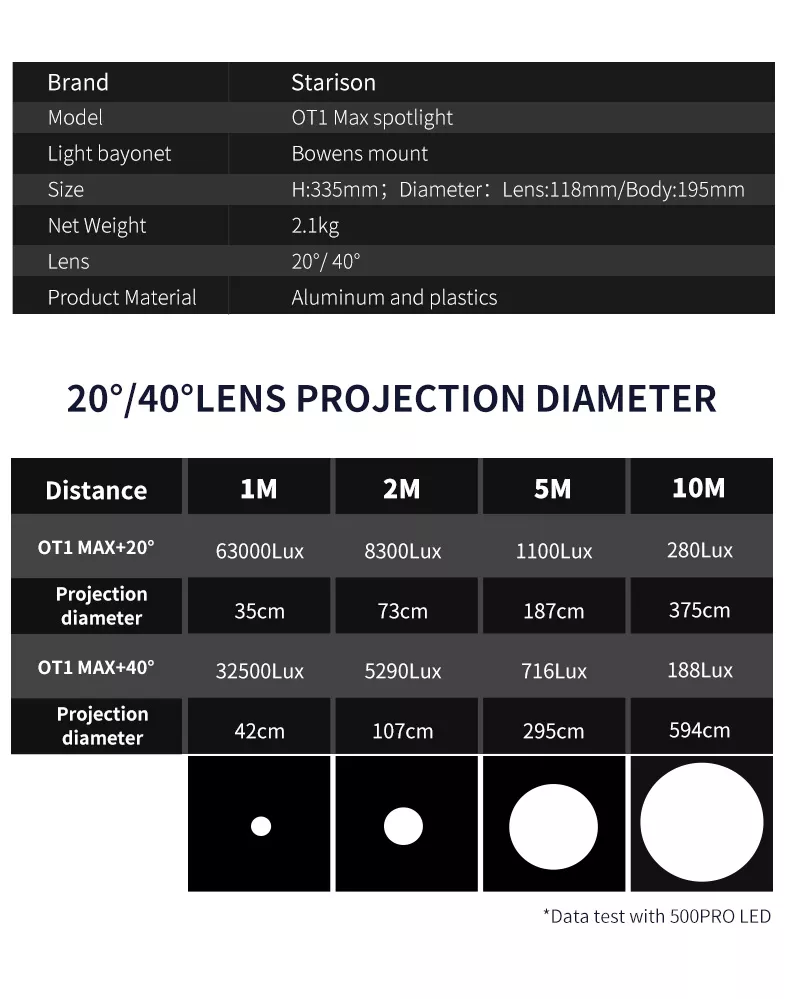 | Brand | Starison |
|---|---|
| Model | OT1 Max spotlight |
| Light bayonet | Bowens mount |
| Size | H:335mm；Diameter：Lens:118mm/Body:195mm |
| Net Weight | 2.1kg |
| Lens | 20°/ 40° |
| Product Material | Aluminum and plastics |

20°/40°LENS PROJECTION DIAMETER

| Distance | 1M | 2M | 5M | 10M |
|---|---|---|---|---|
| OT1 MAX+20° | 63000Lux | 8300Lux | 1100Lux | 280Lux |
| Projection diameter | 35cm | 73cm | 187cm | 375cm |
| OT1 MAX+40° | 32500Lux | 5290Lux | 716Lux | 188Lux |
| Projection diameter | 42cm | 107cm | 295cm | 594cm |

*Data test with 500PRO LED